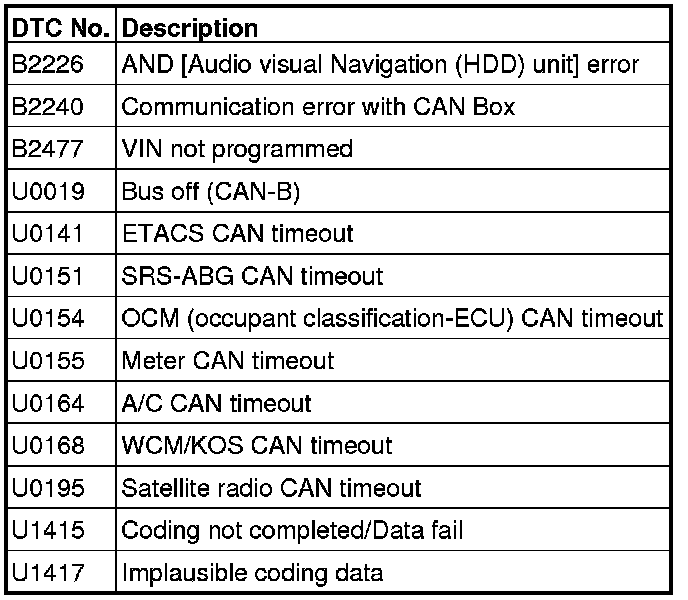 | DTC No. | Description |
|---|---|
| B2226 | AND [Audio visual Navigation (HDD) unit] error |
| B2240 | Communication error with CAN Box |
| B2477 | VIN not programmed |
| U0019 | Bus off (CAN-B) |
| U0141 | ETACS CAN timeout |
| U0151 | SRS-ABG CAN timeout |
| U0154 | OCM (occupant classification-ECU) CAN timeout |
| U0155 | Meter CAN timeout |
| U0164 | A/C CAN timeout |
| U0168 | WCM/KOS CAN timeout |
| U0195 | Satellite radio CAN timeout |
| U1415 | Coding not completed/Data fail |
| U1417 | Implausible coding data |